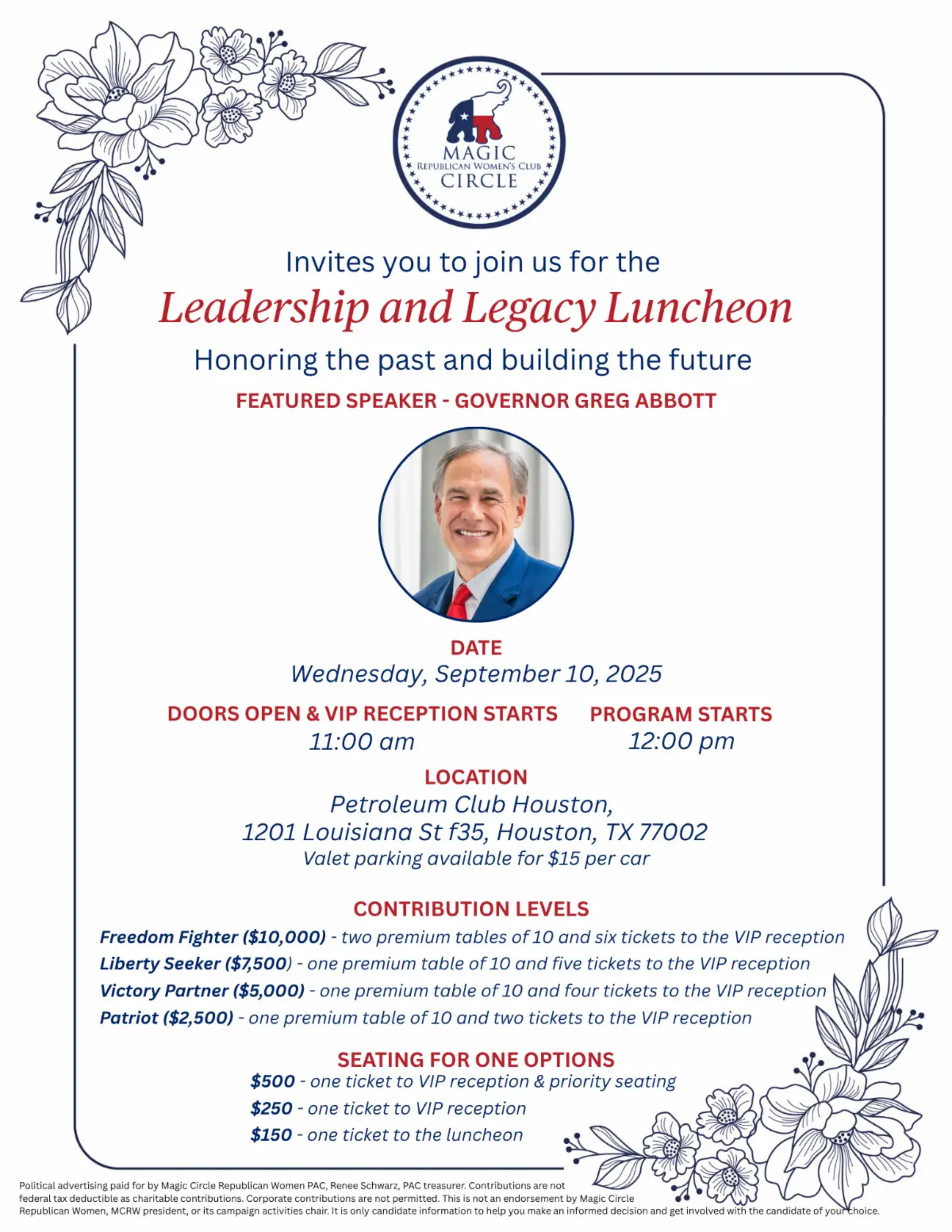 MAGIC
REPUBLICAN WOMEN'S CLUB
CIRCLE

Invites you to join us for the
Leadership and Legacy Luncheon
Honoring the past and building the future
FEATURED SPEAKER - GOVERNOR GREG ABBOTT

DATE
Wednesday, September 10, 2025

DOORS OPEN & VIP RECEPTION STARTS
11:00 am

PROGRAM STARTS
12:00 pm

LOCATION
Petroleum Club Houston,
1201 Louisiana St f35, Houston, TX 77002
Valet parking available for $15 per car

CONTRIBUTION LEVELS
Freedom Fighter ($10,000) - two premium tables of 10 and six tickets to the VIP reception
Liberty Seeker ($7,500) - one premium table of 10 and five tickets to the VIP reception
Victory Partner ($5,000) - one premium table of 10 and four tickets to the VIP reception
Patriot ($2,500) - one premium table of 10 and two tickets to the VIP reception

SEATING FOR ONE OPTIONS
$500 - one ticket to VIP reception & priority seating
$250 - one ticket to VIP reception
$150 - one ticket to the luncheon

Political advertising paid for by Magic Circle Republican Women PAC, Renee Schwarz, PAC treasurer. Contributions are not federal tax deductible as charitable contributions. Corporate contributions are not permitted. This is not an endorsement by Magic Circle Republican Women, MCRW president, or its campaign activities chair. It is only candidate information to help you make an informed decision and get involved with the candidate of your choice.